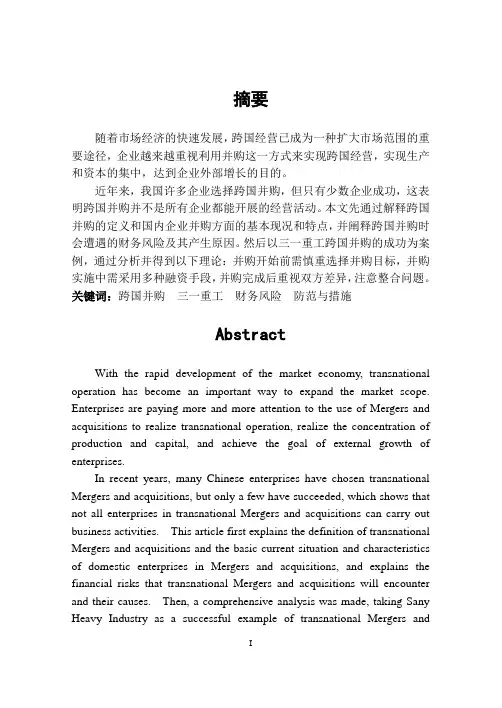 摘要

随着市场经济的快速发展，跨国经营已成为一种扩大市场范围的重要途径，企业越来越重视利用并购这一方式来实现跨国经营，实现生产和资本的集中，达到企业外部增长的目的。

近年来，我国许多企业选择跨国并购，但只有少数企业成功，这表明跨国并购并不是所有企业都能开展的经营活动。本文先通过解释跨国并购的定义和国内企业并购方面的基本现况和特点，并阐释跨国并购时会遭遇的财务风险及其产生原因。然后以三一重工跨国并购的成功为案例，通过分析并得到以下理论：并购开始前需慎重选择并购目标，并购实施中需采用多种融资手段，并购完成后重视双方差异，注意整合问题。

关键词：跨国并购　三一重工　财务风险　防范与措施

Abstract

With the rapid development of the market economy, transnational operation has become an important way to expand the market scope. Enterprises are paying more and more attention to the use of Mergers and acquisitions to realize transnational operation, realize the concentration of production and capital, and achieve the goal of external growth of enterprises.

In recent years, many Chinese enterprises have chosen transnational Mergers and acquisitions, but only a few have succeeded, which shows that not all enterprises in transnational Mergers and acquisitions can carry out business activities. This article first explains the definition of transnational Mergers and acquisitions and the basic current situation and characteristics of domestic enterprises in Mergers and acquisitions, and explains the financial risks that transnational Mergers and acquisitions will encounter and their causes. Then, a comprehensive analysis was made, taking Sany Heavy Industry as a successful example of transnational Mergers and

I